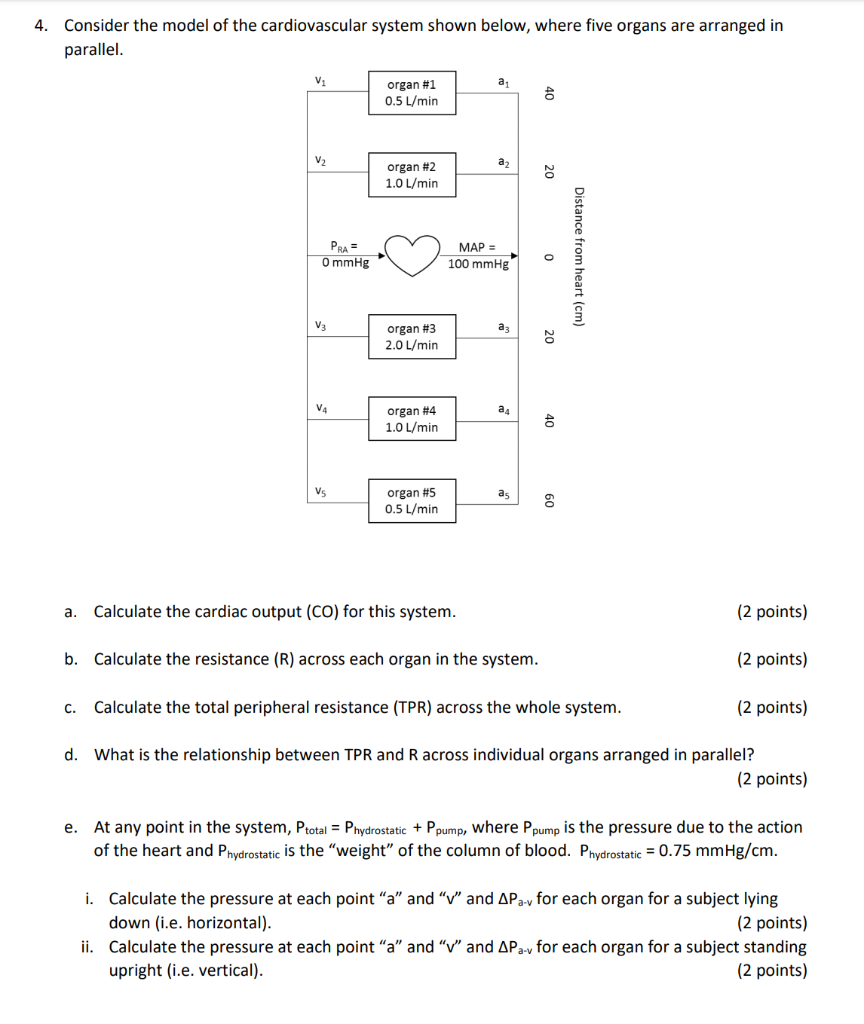 4. Consider the model of the cardiovascular system shown below, where five organs are arranged in parallel.

$v_1$ organ #1 0.5 L/min $a_1$ 40

$v_2$ organ #2 1.0 L/min $a_2$ 20

$P_{RA}$ = 0 mmHg MAP = 100 mmHg 0

$v_3$ organ #3 2.0 L/min $a_3$ 20

$v_4$ organ #4 1.0 L/min $a_4$ 40

$v_5$ organ #5 0.5 L/min $a_5$ 60

Distance from heart (cm)

a. Calculate the cardiac output (CO) for this system. (2 points)

b. Calculate the resistance (R) across each organ in the system. (2 points)

c. Calculate the total peripheral resistance (TPR) across the whole system. (2 points)

d. What is the relationship between TPR and R across individual organs arranged in parallel? (2 points)

e. At any point in the system, $P_{total} = P_{hydrostatic} + P_{pump}$, where $P_{pump}$ is the pressure due to the action of the heart and $P_{hydrostatic}$ is the "weight" of the column of blood. $P_{hydrostatic}$ = 0.75 mmHg/cm.

i. Calculate the pressure at each point "a" and "v" and $\Delta P_{a-v}$ for each organ for a subject lying down (i.e. horizontal). (2 points)
ii. Calculate the pressure at each point "a" and "v" and $\Delta P_{a-v}$ for each organ for a subject standing upright (i.e. vertical). (2 points)